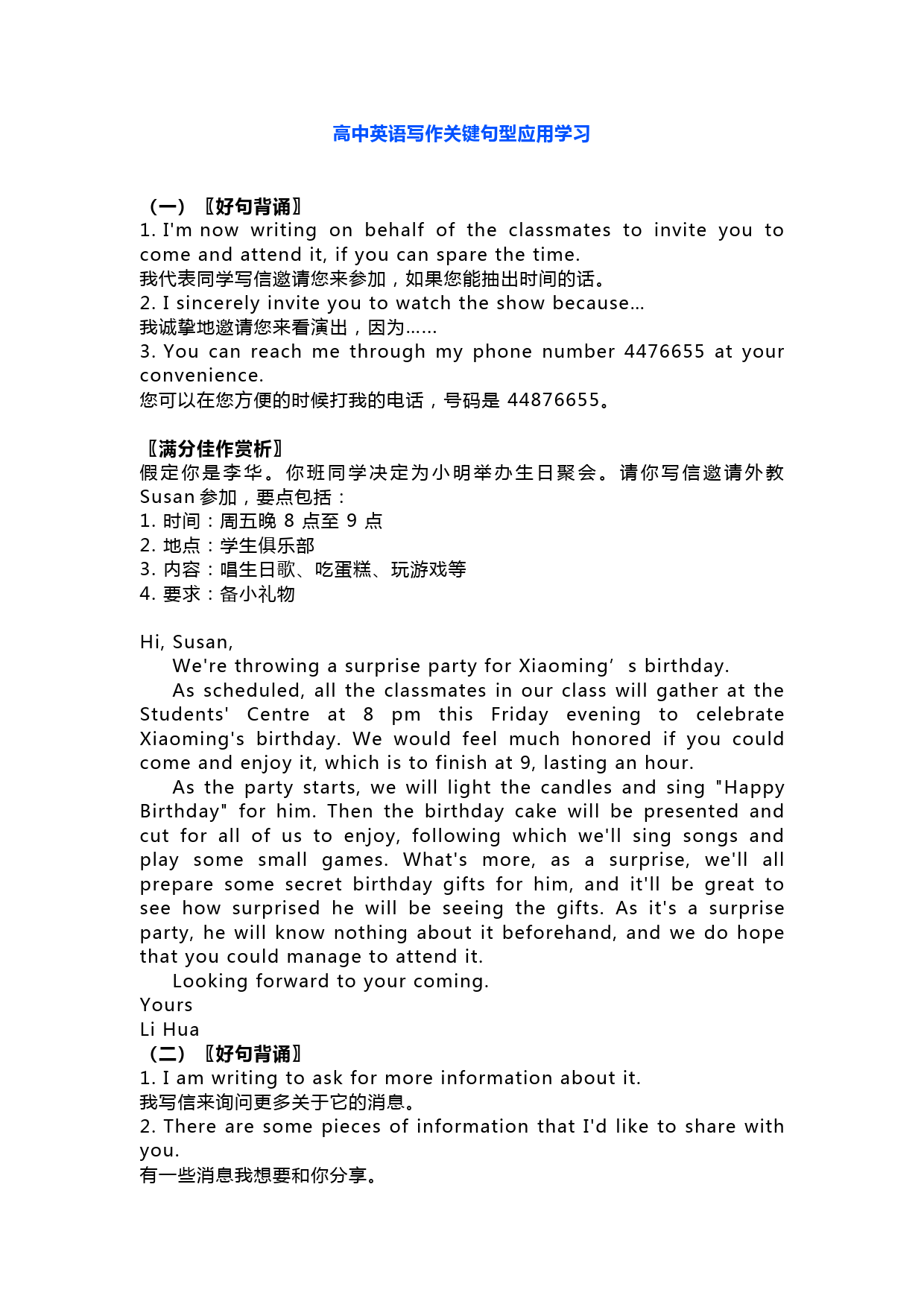 高中英语写作关键句型应用学习

（一）〖好句背诵〗
1. I'm now writing on behalf of the classmates to invite you to come and attend it, if you can spare the time.
我代表同学写信邀请您来参加，如果您能抽出时间的话。
2. I sincerely invite you to watch the show because...
我诚挚地邀请您来看演出，因为……
3. You can reach me through my phone number 4476655 at your convenience.
您可以在您方便的时候打我的电话，号码是 44876655。

〖满分佳作赏析〗
假定你是李华。你班同学决定为小明举办生日聚会。请你写信邀请外教 Susan 参加，要点包括：
1. 时间：周五晚 8 点至 9 点
2. 地点：学生俱乐部
3. 内容：唱生日歌、吃蛋糕、玩游戏等
4. 要求：备小礼物

Hi, Susan,
We're throwing a surprise party for Xiaoming’s birthday.
As scheduled, all the classmates in our class will gather at the Students' Centre at 8 pm this Friday evening to celebrate Xiaoming's birthday. We would feel much honored if you could come and enjoy it, which is to finish at 9, lasting an hour.
As the party starts, we will light the candles and sing "Happy Birthday" for him. Then the birthday cake will be presented and cut for all of us to enjoy, following which we'll sing songs and play some small games. What's more, as a surprise, we'll all prepare some secret birthday gifts for him, and it'll be great to see how surprised he will be seeing the gifts. As it's a surprise party, he will know nothing about it beforehand, and we do hope that you could manage to attend it.
Looking forward to your coming.
Yours
Li Hua
（二）〖好句背诵〗
1. I am writing to ask for more information about it.
我写信来询问更多关于它的消息。
2. There are some pieces of information that I'd like to share with you.
有一些消息我想要和你分享。